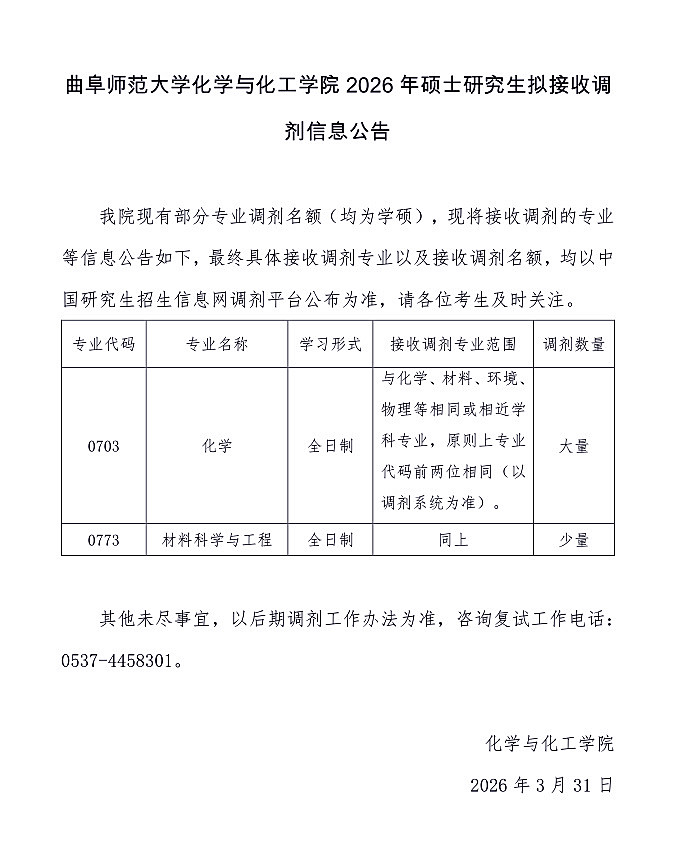 曲阜师范大学化学与化工学院 2026 年硕士研究生拟接收调剂信息公告

我院现有部分专业调剂名额（均为学硕），现将接收调剂的专业等信息公告如下，最终具体接收调剂专业以及接收调剂名额，均以中国研究生招生信息网调剂平台公布为准，请各位考生及时关注。

| 专业代码 | 专业名称 | 学习形式 | 接收调剂专业范围 | 调剂数量 |
|---|---|---|---|---|
| 0703 | 化学 | 全日制 | 与化学、材料、环境、物理等相同或相近学科专业，原则上专业代码前两位相同（以调剂系统为准）。 | 大量 |
| 0773 | 材料科学与工程 | 全日制 | 同上 | 少量 |

其他未尽事宜，以后期调剂工作办法为准，咨询复试工作电话：0537-4458301。

化学与化工学院

2026 年 3 月 31 日